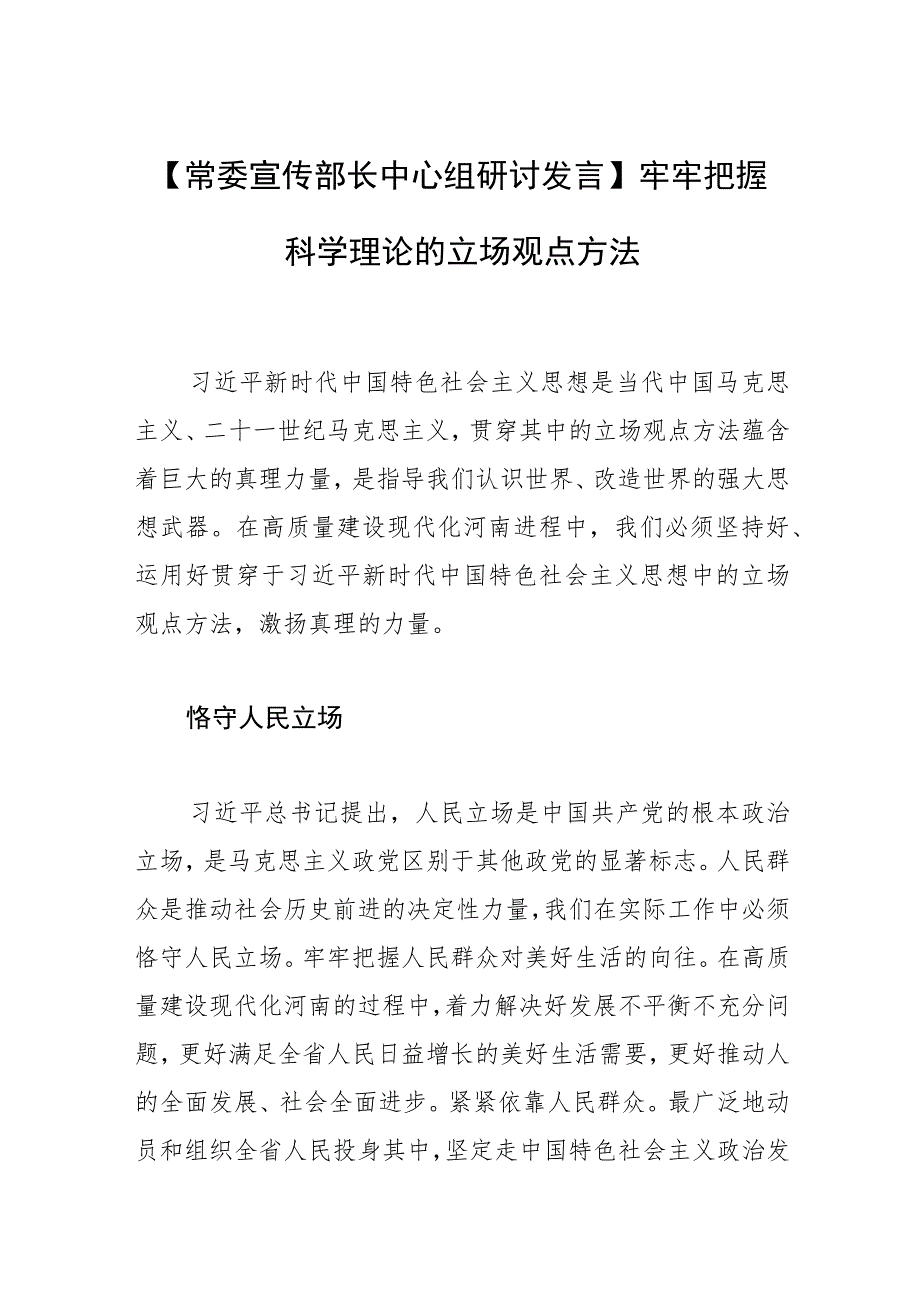 【常委宣传部长中心组研讨发言】牢牢把握科学理论的立场观点方法

习近平新时代中国特色社会主义思想是当代中国马克思主义、二十一世纪马克思主义，贯穿其中的立场观点方法蕴含着巨大的真理力量，是指导我们认识世界、改造世界的强大思想武器。在高质量建设现代化河南进程中，我们必须坚持好、运用好贯穿于习近平新时代中国特色社会主义思想中的立场观点方法，激扬真理的力量。

恪守人民立场

习近平总书记提出，人民立场是中国共产党的根本政治立场，是马克思主义政党区别于其他政党的显著标志。人民群众是推动社会历史前进的决定性力量，我们在实际工作中必须恪守人民立场。牢牢把握人民群众对美好生活的向往。在高质量建设现代化河南的过程中，着力解决好发展不平衡不充分问题，更好满足全省人民日益增长的美好生活需要，更好推动人的全面发展、社会全面进步。紧紧依靠人民群众。最广泛地动员和组织全省人民投身其中，坚定走中国特色社会主义政治发